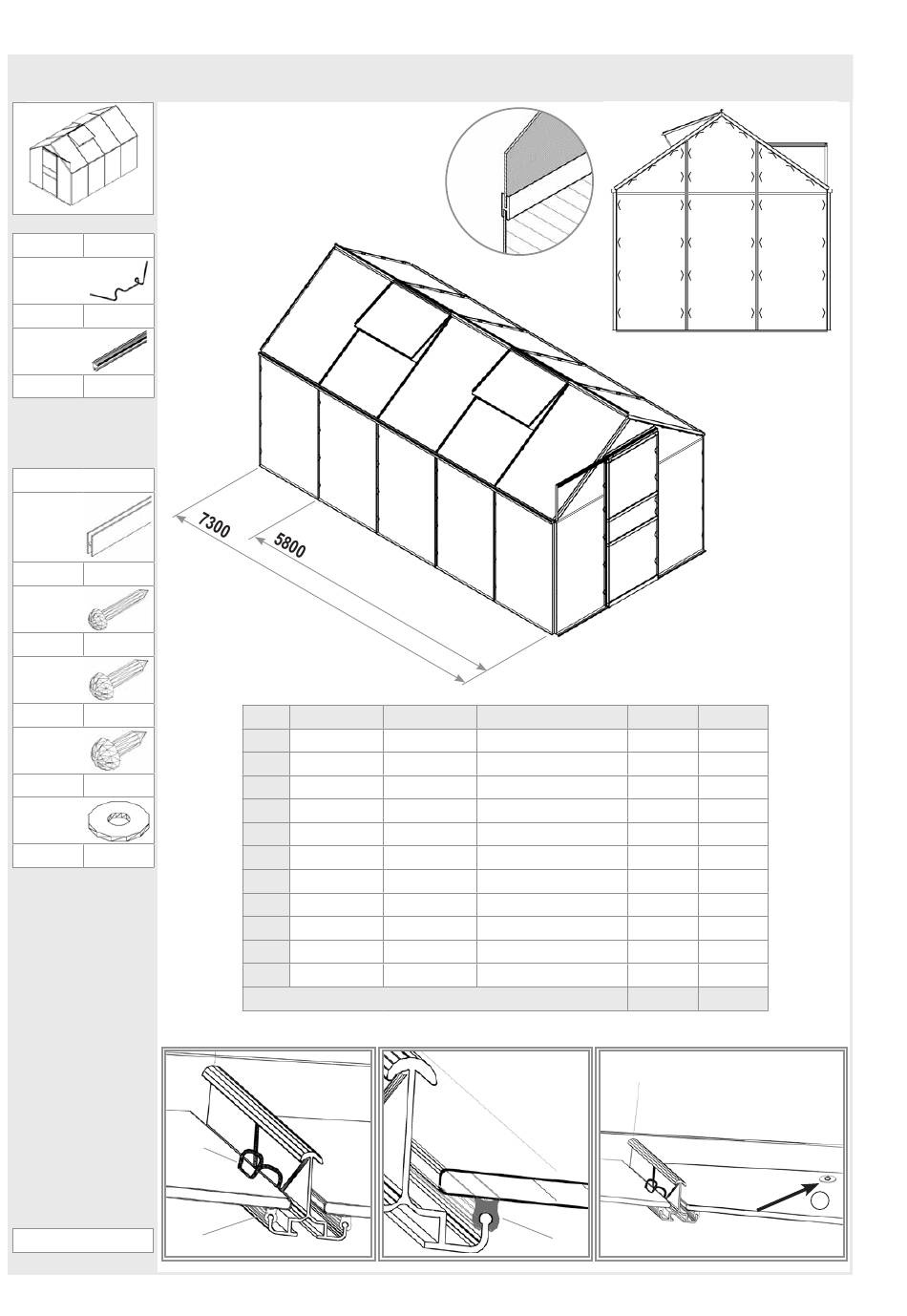 7300

5800